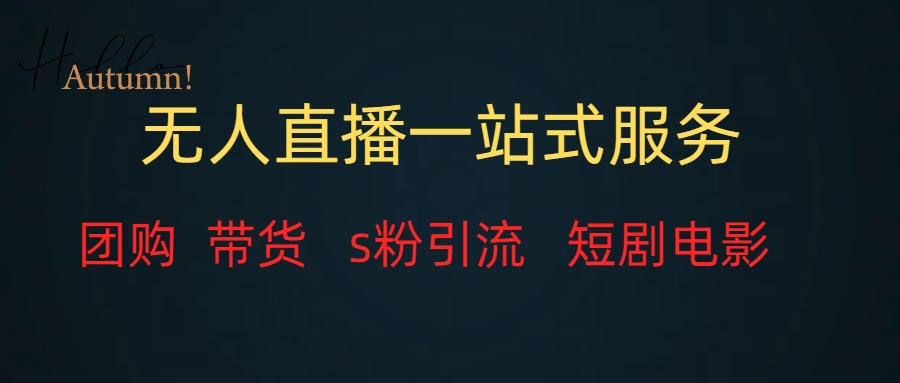 Hello
Autumn!

无人直播一站式服务

团购 带货 s粉引流 短剧电影